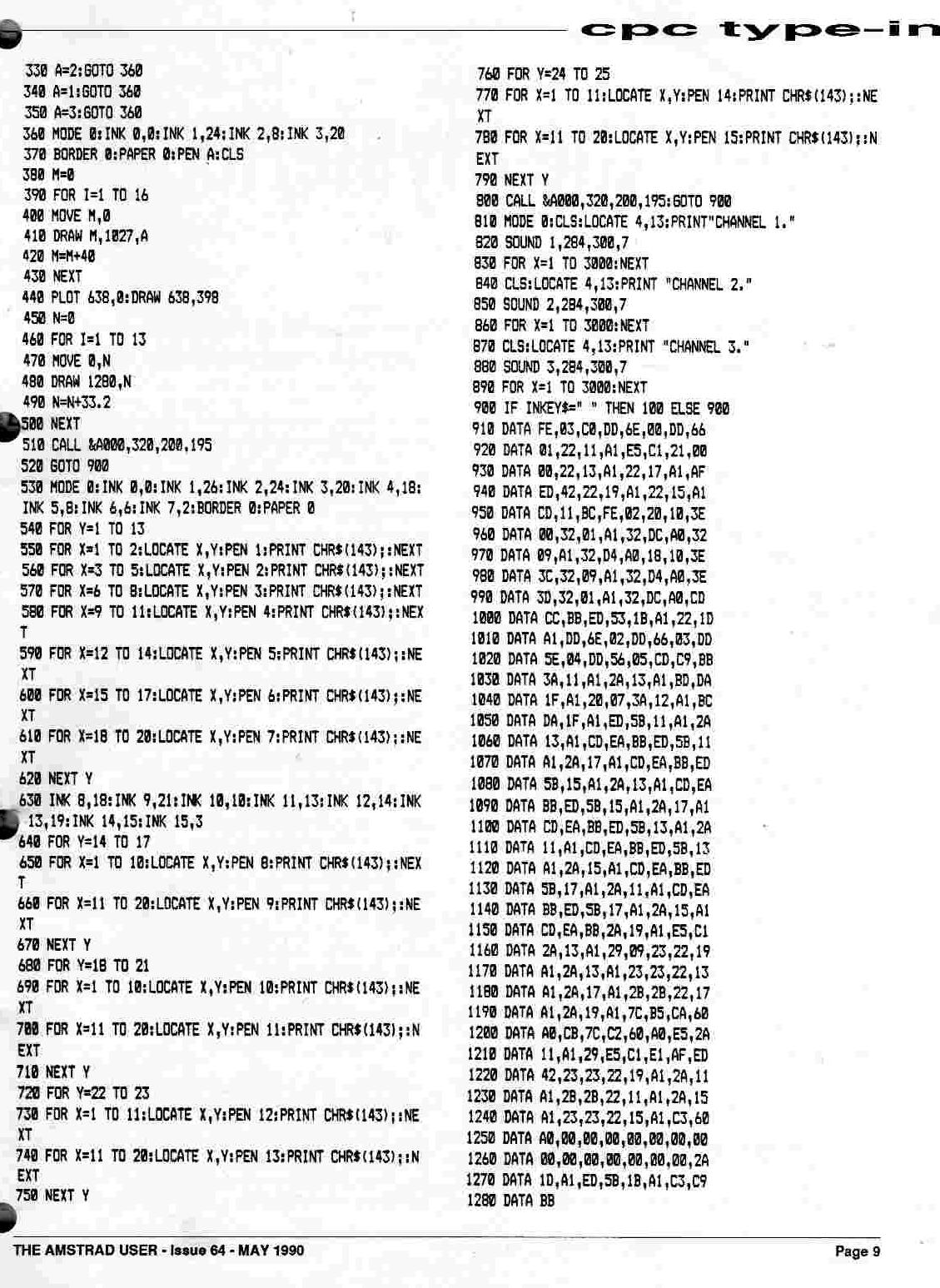 cpc type-in

330 A=2:GOTO 360
340 A=1:GOTO 360
350 A=3:GOTO 360
360 MODE 0:INK 0,0:INK 1,24:INK 2,8:INK 3,20
370 BORDER 0:PAPER 0:PEN A:CLS
380 M=0
390 FOR I=1 TO 16
400 MOVE M,0
410 DRAW M,1027,A
420 M=M+40
430 NEXT
440 PLOT 638,0:DRAW 638,398
450 N=0
460 FOR I=1 TO 13
470 MOVE 0,N
480 DRAW 1280,N
490 N=N+33.2
500 NEXT
510 CALL &A000,320,200,195
520 GOTO 900
530 MODE 0:INK 0,0:INK 1,26:INK 2,24:INK 3,20:INK 4,18:INK 5,8:INK 6,6:INK 7,2:BORDER 0:PAPER 0
540 FOR Y=1 TO 13
550 FOR X=1 TO 2:LOCATE X,Y:PEN 1:PRINT CHR$(143);:NEXT
560 FOR X=3 TO 5:LOCATE X,Y:PEN 2:PRINT CHR$(143);:NEXT
570 FOR X=6 TO 8:LOCATE X,Y:PEN 3:PRINT CHR$(143);:NEXT
580 FOR X=9 TO 11:LOCATE X,Y:PEN 4:PRINT CHR$(143);:NEXT
590 FOR X=12 TO 14:LOCATE X,Y:PEN 5:PRINT CHR$(143);:NEXT
600 FOR X=15 TO 17:LOCATE X,Y:PEN 6:PRINT CHR$(143);:NEXT
610 FOR X=18 TO 20:LOCATE X,Y:PEN 7:PRINT CHR$(143);:NEXT
620 NEXT Y
630 INK 8,18:INK 9,21:INK 10,10:INK 11,13:INK 12,14:INK 13,19:INK 14,15:INK 15,3
640 FOR Y=14 TO 17
650 FOR X=1 TO 10:LOCATE X,Y:PEN 8:PRINT CHR$(143);:NEXT
660 FOR X=11 TO 20:LOCATE X,Y:PEN 9:PRINT CHR$(143);:NEXT
670 NEXT Y
680 FOR Y=18 TO 21
690 FOR X=1 TO 10:LOCATE X,Y:PEN 10:PRINT CHR$(143);:NEXT
700 FOR X=11 TO 20:LOCATE X,Y:PEN 11:PRINT CHR$(143);:NEXT
710 NEXT Y
720 FOR Y=22 TO 23
730 FOR X=1 TO 11:LOCATE X,Y:PEN 12:PRINT CHR$(143);:NEXT
740 FOR X=11 TO 20:LOCATE X,Y:PEN 13:PRINT CHR$(143);:NEXT
750 NEXT Y
760 FOR Y=24 TO 25
770 FOR X=1 TO 11:LOCATE X,Y:PEN 14:PRINT CHR$(143);:NEXT
780 FOR X=11 TO 20:LOCATE X,Y:PEN 15:PRINT CHR$(143);:NEXT
790 NEXT Y
800 CALL &A000,320,200,195:GOTO 900
810 MODE 0:CLS:LOCATE 4,13:PRINT"CHANNEL 1."
820 SOUND 1,284,300,7
830 FOR X=1 TO 3000:NEXT
840 CLS:LOCATE 4,13:PRINT "CHANNEL 2."
850 SOUND 2,284,300,7
860 FOR X=1 TO 3000:NEXT
870 CLS:LOCATE 4,13:PRINT "CHANNEL 3."
880 SOUND 3,284,300,7
890 FOR X=1 TO 3000:NEXT
900 IF INKEY$=" " THEN 100 ELSE 900
910 DATA FE,03,C0,DD,6E,00,DD,66
920 DATA 01,22,11,A1,E5,C1,21,00
930 DATA 00,22,13,A1,22,17,A1,AF
940 DATA ED,42,22,19,A1,22,15,A1
950 DATA CD,11,BC,FE,02,20,10,3E
960 DATA 00,32,01,A1,32,DC,A0,32
970 DATA 09,A1,32,D4,A0,18,10,3E
980 DATA 3C,32,09,A1,32,D4,A0,3E
990 DATA 3D,32,01,A1,32,DC,A0,CD
1000 DATA CC,BB,ED,53,1B,A1,22,1D
1010 DATA A1,DD,6E,02,DD,66,03,DD
1020 DATA 5E,04,DD,56,05,CD,C9,BB
1030 DATA 3A,11,A1,2A,13,A1,BD,DA
1040 DATA 1F,A1,20,07,3A,12,A1,BC
1050 DATA DA,1F,A1,ED,5B,11,A1,2A
1060 DATA 13,A1,CD,EA,BB,ED,5B,11
1070 DATA A1,2A,17,A1,CD,EA,BB,ED
1080 DATA 5B,15,A1,2A,13,A1,CD,EA
1090 DATA BB,ED,5B,15,A1,2A,17,A1
1100 DATA CD,EA,BB,ED,5B,13,A1,2A
1110 DATA 11,A1,CD,EA,BB,ED,5B,13
1120 DATA A1,2A,15,A1,CD,EA,BB,ED
1130 DATA 5B,17,A1,2A,11,A1,CD,EA
1140 DATA BB,ED,5B,17,A1,2A,15,A1
1150 DATA CD,EA,BB,2A,19,A1,E5,C1
1160 DATA 2A,13,A1,29,09,23,22,19
1170 DATA A1,2A,13,A1,23,23,22,13
1180 DATA A1,2A,17,A1,2B,2B,22,17
1190 DATA A1,2A,19,A1,7C,B5,CA,60
1200 DATA A0,CB,7C,C2,60,A0,E5,2A
1210 DATA 11,A1,29,E5,C1,E1,AF,ED
1220 DATA 42,23,23,22,19,A1,2A,11
1230 DATA A1,2B,2B,22,11,A1,2A,15
1240 DATA A1,23,23,22,15,A1,C3,60
1250 DATA A0,00,00,00,00,00,00,00
1260 DATA 00,00,00,00,00,00,00,2A
1270 DATA 1D,A1,ED,5B,1B,A1,C3,C9
1280 DATA BB

THE AMSTRAD USER - Issue 64 - MAY 1990

Page 9